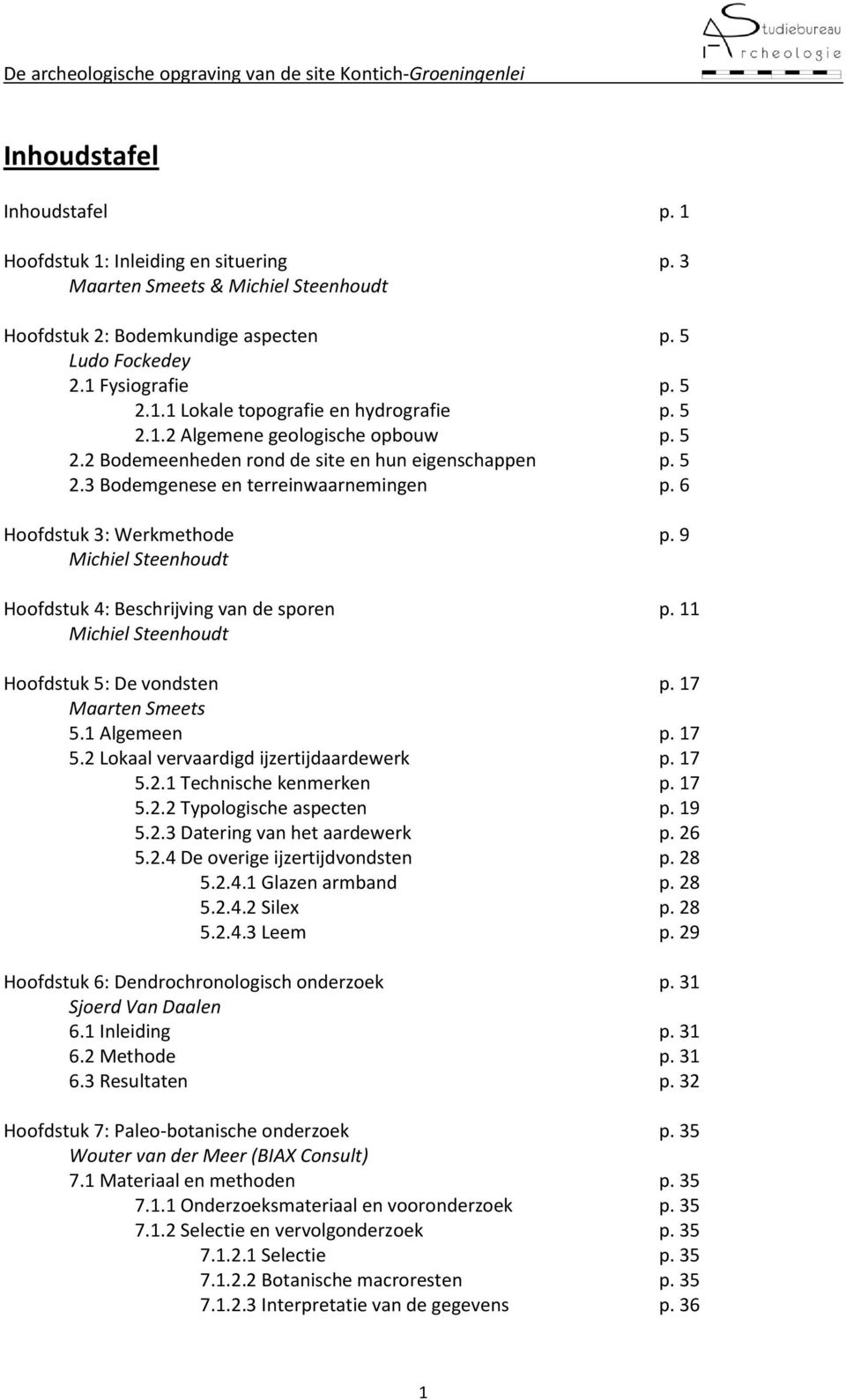 De archeologische opgraving van de site Kontich-Groeningenlei

Studiebureau Archeologie

Inhoudstafel

Inhoudstafel p. 1

Hoofdstuk 1: Inleiding en situering p. 3
Maarten Smeets & Michiel Steenhoudt

Hoofdstuk 2: Bodemkundige aspecten p. 5
Ludo Fockedey
2.1 Fysiografie p. 5
2.1.1 Lokale topografie en hydrografie p. 5
2.1.2 Algemene geologische opbouw p. 5
2.2 Bodemeenheden rond de site en hun eigenschappen p. 5
2.3 Bodemgenese en terreinwaarnemingen p. 6

Hoofdstuk 3: Werkmethode p. 9
Michiel Steenhoudt

Hoofdstuk 4: Beschrijving van de sporen p. 11
Michiel Steenhoudt

Hoofdstuk 5: De vondsten p. 17
Maarten Smeets
5.1 Algemeen p. 17
5.2 Lokaal vervaardigd ijzertijdaardewerk p. 17
5.2.1 Technische kenmerken p. 17
5.2.2 Typologische aspecten p. 19
5.2.3 Datering van het aardewerk p. 26
5.2.4 De overige ijzertijdvondsten p. 28
5.2.4.1 Glazen armband p. 28
5.2.4.2 Silex p. 28
5.2.4.3 Leem p. 29

Hoofdstuk 6: Dendrochronologisch onderzoek p. 31
Sjoerd Van Daalen
6.1 Inleiding p. 31
6.2 Methode p. 31
6.3 Resultaten p. 32

Hoofdstuk 7: Paleo-botanische onderzoek p. 35
Wouter van der Meer (BIAX Consult)
7.1 Materiaal en methoden p. 35
7.1.1 Onderzoeksmateriaal en vooronderzoek p. 35
7.1.2 Selectie en vervolgonderzoek p. 35
7.1.2.1 Selectie p. 35
7.1.2.2 Botanische macroresten p. 35
7.1.2.3 Interpretatie van de gegevens p. 36

1